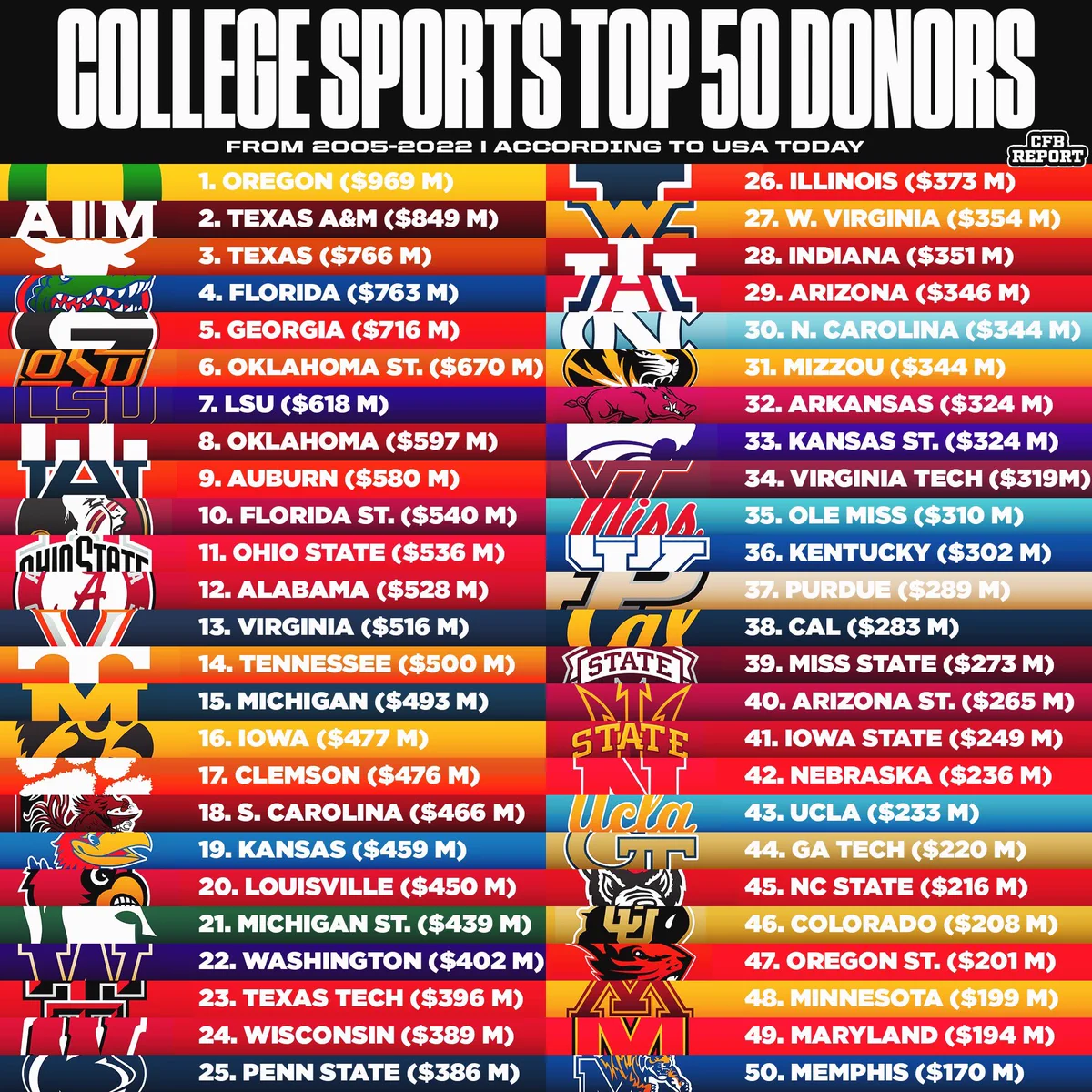 COLLEGE SPORTS TOP 50 DONORS

FROM 2005-2022 I ACCORDING TO USA TODAY

CFB REPORT

1. OREGON ($969 M)
2. TEXAS A&M ($849 M)
3. TEXAS ($766 M)
4. FLORIDA ($763 M)
5. GEORGIA ($716 M)
6. OKLAHOMA ST. ($670 M)
7. LSU ($618 M)
8. OKLAHOMA ($597 M)
9. AUBURN ($580 M)
10. FLORIDA ST. ($540 M)
11. OHIO STATE ($536 M)
12. ALABAMA ($528 M)
13. VIRGINIA ($516 M)
14. TENNESSEE ($500 M)
15. MICHIGAN ($493 M)
16. IOWA ($477 M)
17. CLEMSON ($476 M)
18. S. CAROLINA ($466 M)
19. KANSAS ($459 M)
20. LOUISVILLE ($450 M)
21. MICHIGAN ST. ($439 M)
22. WASHINGTON ($402 M)
23. TEXAS TECH ($396 M)
24. WISCONSIN ($389 M)
25. PENN STATE ($386 M)

26. ILLINOIS ($373 M)
27. W. VIRGINIA ($354 M)
28. INDIANA ($351 M)
29. ARIZONA ($346 M)
30. N. CAROLINA ($344 M)
31. MIZZOU ($344 M)
32. ARKANSAS ($324 M)
33. KANSAS ST. ($324 M)
34. VIRGINIA TECH ($319M)
35. OLE MISS ($310 M)
36. KENTUCKY ($302 M)
37. PURDUE ($289 M)
38. CAL ($283 M)
39. MISS STATE ($273 M)
40. ARIZONA ST. ($265 M)
41. IOWA STATE ($249 M)
42. NEBRASKA ($236 M)
43. UCLA ($233 M)
44. GA TECH ($220 M)
45. NC STATE ($216 M)
46. COLORADO ($208 M)
47. OREGON ST. ($201 M)
48. MINNESOTA ($199 M)
49. MARYLAND ($194 M)
50. MEMPHIS ($170 M)